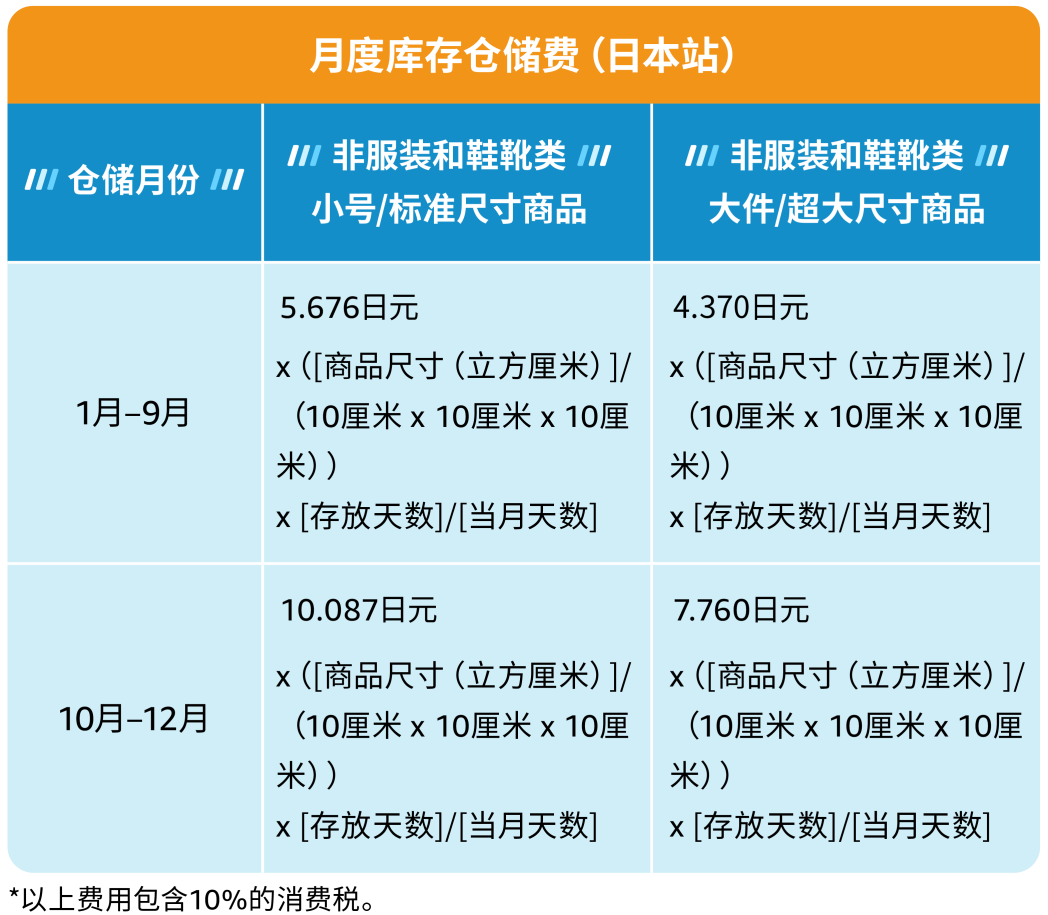 月度库存仓储费（日本站）

| 仓储月份 | 非服装和鞋靴类 小号/标准尺寸商品 | 非服装和鞋靴类 大件/超大尺寸商品 |
|---|---|---|
| 1月–9月 | 5.676日元 x（[商品尺寸（立方厘米）]/（10厘米 x 10厘米 x 10厘米）） x [存放天数]/[当月天数] | 4.370日元 x（[商品尺寸（立方厘米）]/（10厘米 x 10厘米 x 10厘米）） x [存放天数]/[当月天数] |
| 10月–12月 | 10.087日元 x（[商品尺寸（立方厘米）]/（10厘米 x 10厘米 x 10厘米）） x [存放天数]/[当月天数] | 7.760日元 x（[商品尺寸（立方厘米）]/（10厘米 x 10厘米 x 10厘米）） x [存放天数]/[当月天数] |

*以上费用包含10%的消费税。